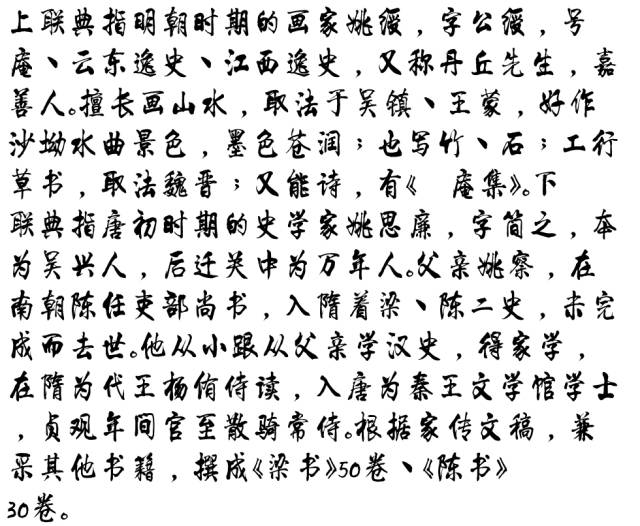 上联典指明朝时期的画家姚绶，字公绶，号庵、云东逸史、江西逸史，又称丹丘先生，嘉善人。擅长画山水，取法于吴镇、王蒙，好作沙坳水曲景色，墨色苍润；也写竹、石；工行草书，取法魏晋；又能诗，有《 庵集》。下联典指唐初时期的史学家姚思廉，字简之，本为吴兴人，后迁关中为万年人。父亲姚察，在南朝陈任吏部尚书，入隋着梁、陈二史，未完成而去世。他从小跟从父亲学汉史，得家学，在隋为代王杨侑侍读，入唐为秦王文学馆学士，贞观年间官至散骑常侍。根据家传文稿，兼采其他书籍，撰成《梁书》50卷、《陈书》30卷。